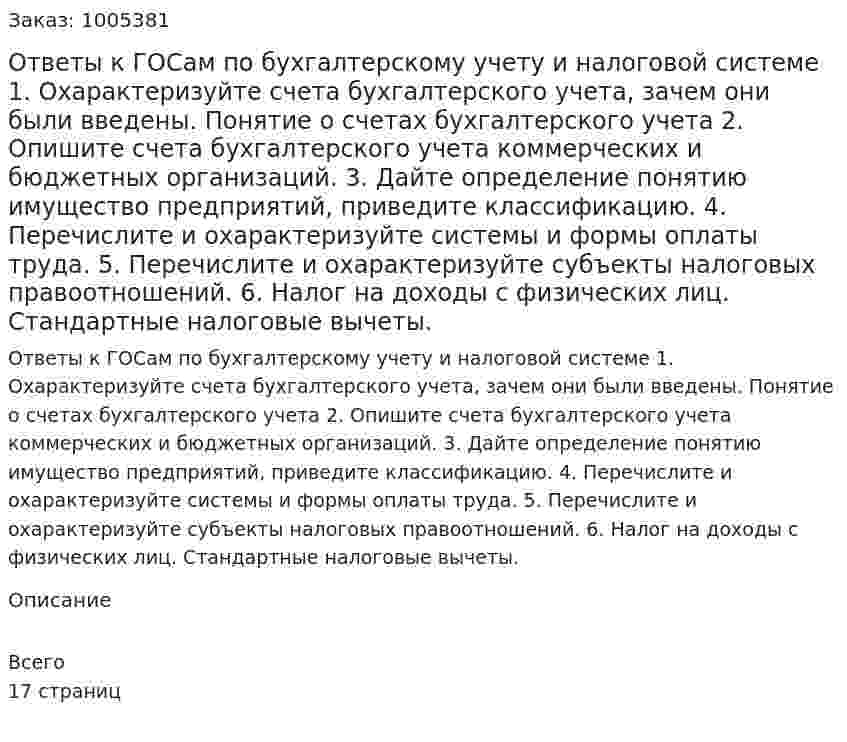 Заказ: 1005381

Ответы к ГОСам по бухгалтерскому учету и налоговой системе 1. Охарактеризуйте счета бухгалтерского учета, зачем они были введены. Понятие о счетах бухгалтерского учета 2. Опишите счета бухгалтерского учета коммерческих и бюджетных организаций. 3. Дайте определение понятию имущество предприятий, приведите классификацию. 4. Перечислите и охарактеризуйте системы и формы оплаты труда. 5. Перечислите и охарактеризуйте субъекты налоговых правоотношений. 6. Налог на доходы с физических лиц. Стандартные налоговые вычеты.

Ответы к ГОСам по бухгалтерскому учету и налоговой системе 1. Охарактеризуйте счета бухгалтерского учета, зачем они были введены. Понятие о счетах бухгалтерского учета 2. Опишите счета бухгалтерского учета коммерческих и бюджетных организаций. 3. Дайте определение понятию имущество предприятий, приведите классификацию. 4. Перечислите и охарактеризуйте системы и формы оплаты труда. 5. Перечислите и охарактеризуйте субъекты налоговых правоотношений. 6. Налог на доходы с физических лиц. Стандартные налоговые вычеты.

Описание

Всего
17 страниц